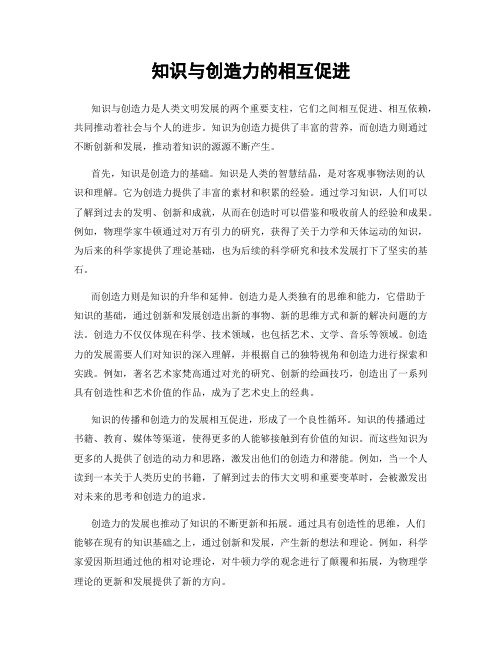 知识与创造力的相互促进

知识与创造力是人类文明发展的两个重要支柱，它们之间相互促进、相互依赖，共同推动着社会与个人的进步。知识为创造力提供了丰富的营养，而创造力则通过不断创新和发展，推动着知识的源源不断产生。

首先，知识是创造力的基础。知识是人类的智慧结晶，是对客观事物法则的认识和理解。它为创造力提供了丰富的素材和积累的经验。通过学习知识，人们可以了解到过去的发明、创新和成就，从而在创造时可以借鉴和吸收前人的经验和成果。例如，物理学家牛顿通过对万有引力的研究，获得了关于力学和天体运动的知识，为后来的科学家提供了理论基础，也为后续的科学研究和技术发展打下了坚实的基石。

而创造力则是知识的升华和延伸。创造力是人类独有的思维和能力，它借助于知识的基础，通过创新和发展创造出新的事物、新的思维方式和新的解决问题的方法。创造力不仅仅体现在科学、技术领域，也包括艺术、文学、音乐等领域。创造力的发展需要人们对知识的深入理解，并根据自己的独特视角和创造力进行探索和实践。例如，著名艺术家梵高通过对光的研究、创新的绘画技巧，创造出了一系列具有创造性和艺术价值的作品，成为了艺术史上的经典。

知识的传播和创造力的发展相互促进，形成了一个良性循环。知识的传播通过书籍、教育、媒体等渠道，使得更多的人能够接触到有价值的知识。而这些知识为更多的人提供了创造的动力和思路，激发出他们的创造力和潜能。例如，当一个人读到一本关于人类历史的书籍，了解到过去的伟大文明和重要变革时，会被激发出对未来的思考和创造力的追求。

创造力的发展也推动了知识的不断更新和拓展。通过具有创造性的思维，人们能够在现有的知识基础之上，通过创新和发展，产生新的想法和理论。例如，科学家爱因斯坦通过他的相对论理论，对牛顿力学的观念进行了颠覆和拓展，为物理学理论的更新和发展提供了新的方向。